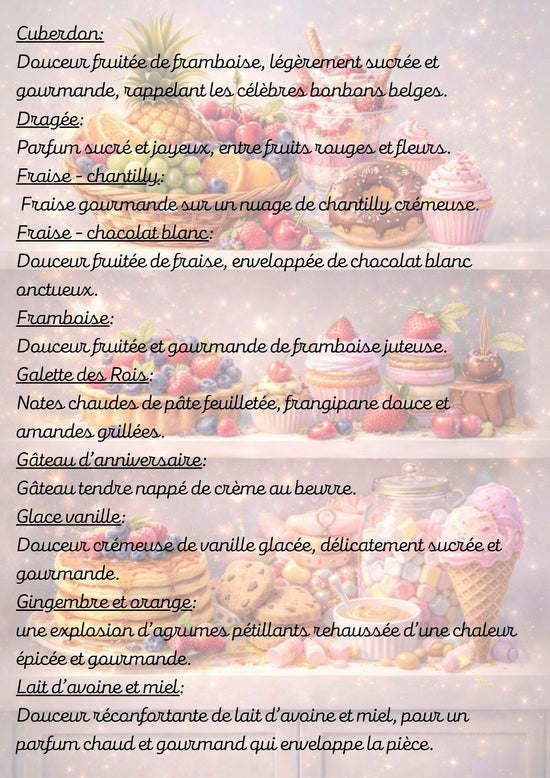 Cuberdon:
Douceur fruitée de framboise, légèrement sucrée et gourmande, rappelant les célèbres bonbons belges.

Dragée:
Parfum sucré et joyeux, entre fruits rouges et fleurs.

Fraise - chantilly:
Fraise gourmande sur un nuage de chantilly crémeuse.

Fraise - chocolat blanc:
Douceur fruitée de fraise, enveloppée de chocolat blanc onctueux.

Framboise:
Douceur fruitée et gourmande de framboise juteuse.

Galette des Rois:
Notes chaudes de pâte feuilletée, frangipane douce et amandes grillées.

Gâteau d'anniversaire:
Gâteau tendre nappé de crème au beurre.

Glace vanille:
Douceur crémeuse de vanille glacée, délicatement sucrée et gourmande.

Gingembre et orange:
une explosion d'agrumes pétillants rehaussée d'une chaleur épicée et gourmande.

Lait d'avoine et miel:
Douceur réconfortante de lait d'avoine et miel, pour un parfum chaud et gourmand qui enveloppe la pièce.